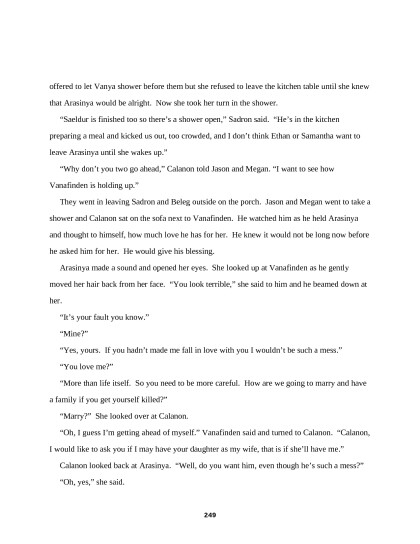 offered to let Vanya shower before them but she refused to leave the kitchen table until she knew that Arasinya would be alright. Now she took her turn in the shower.

"Saeldur is finished too so there's a shower open," Sadron said. "He's in the kitchen preparing a meal and kicked us out, too crowded, and I don't think Ethan or Samantha want to leave Arasinya until she wakes up."

"Why don't you two go ahead," Calanon told Jason and Megan. "I want to see how Vanafinden is holding up."

They went in leaving Sadron and Beleg outside on the porch. Jason and Megan went to take a shower and Calanon sat on the sofa next to Vanafinden. He watched him as he held Arasinya and thought to himself, how much love he has for her. He knew it would not be long now before he asked him for her. He would give his blessing.

Arasinya made a sound and opened her eyes. She looked up at Vanafinden as he gently moved her hair back from her face. "You look terrible," she said to him and he beamed down at her.

"It's your fault you know."

"Mine?"

"Yes, yours. If you hadn't made me fall in love with you I wouldn't be such a mess."

"You love me?"

"More than life itself. So you need to be more careful. How are we going to marry and have a family if you get yourself killed?"

"Marry?" She looked over at Calanon.

"Oh, I guess I'm getting ahead of myself." Vanafinden said and turned to Calanon. "Calanon, I would like to ask you if I may have your daughter as my wife, that is if she'll have me."

Calanon looked back at Arasinya. "Well, do you want him, even though he's such a mess?"

"Oh, yes," she said.

249